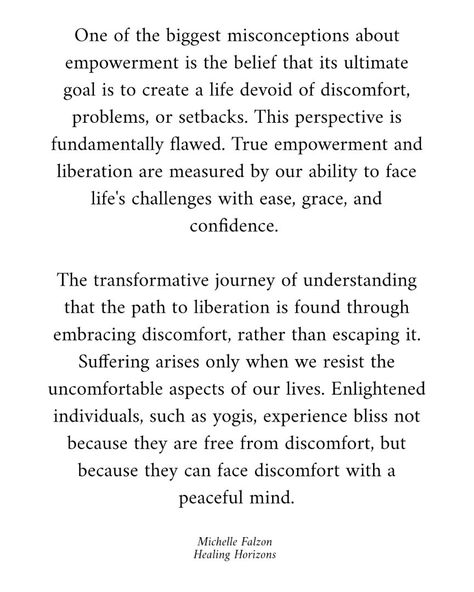 One of the biggest misconceptions about empowerment is the belief that its ultimate goal is to create a life devoid of discomfort, problems, or setbacks. This perspective is fundamentally flawed. True empowerment and liberation are measured by our ability to face life's challenges with ease, grace, and confidence.

The transformative journey of understanding that the path to liberation is found through embracing discomfort, rather than escaping it. Suffering arises only when we resist the uncomfortable aspects of our lives. Enlightened individuals, such as yogis, experience bliss not because they are free from discomfort, but because they can face discomfort with a peaceful mind.

Michelle Falzon
Healing Horizons